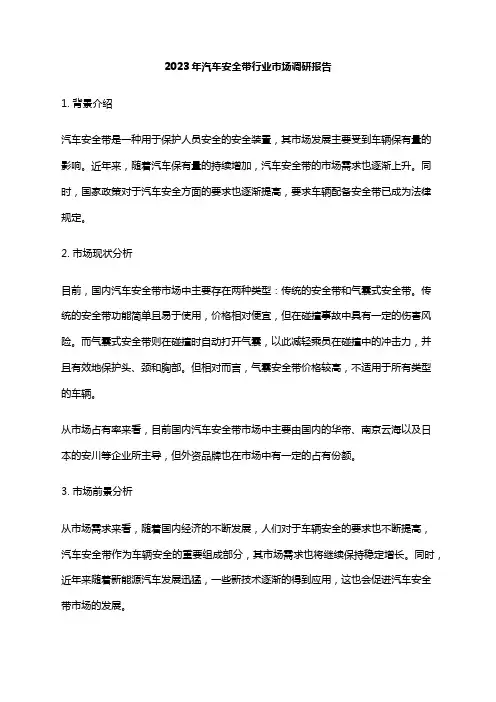 2023年汽车安全带行业市场调研报告

1. 背景介绍

汽车安全带是一种用于保护人员安全的安全装置，其市场发展主要受到车辆保有量的影响。近年来，随着汽车保有量的持续增加，汽车安全带的市场需求也逐渐上升。同时，国家政策对于汽车安全方面的要求也逐渐提高，要求车辆配备安全带已成为法律规定。

2. 市场现状分析

目前，国内汽车安全带市场中主要存在两种类型：传统的安全带和气囊式安全带。传统的安全带功能简单且易于使用，价格相对便宜，但在碰撞事故中具有一定的伤害风险。而气囊式安全带则在碰撞时自动打开气囊，以此减轻乘员在碰撞中的冲击力，并且有效地保护头、颈和胸部。但相对而言，气囊安全带价格较高，不适用于所有类型的车辆。

从市场占有率来看，目前国内汽车安全带市场中主要由国内的华帝、南京云海以及日本的安川等企业所主导，但外资品牌也在市场中有一定的占有份额。

3. 市场前景分析

从市场需求来看，随着国内经济的不断发展，人们对于车辆安全的要求也不断提高，汽车安全带作为车辆安全的重要组成部分，其市场需求也将继续保持稳定增长。同时，近年来随着新能源汽车发展迅猛，一些新技术逐渐的得到应用，这也会促进汽车安全带市场的发展。